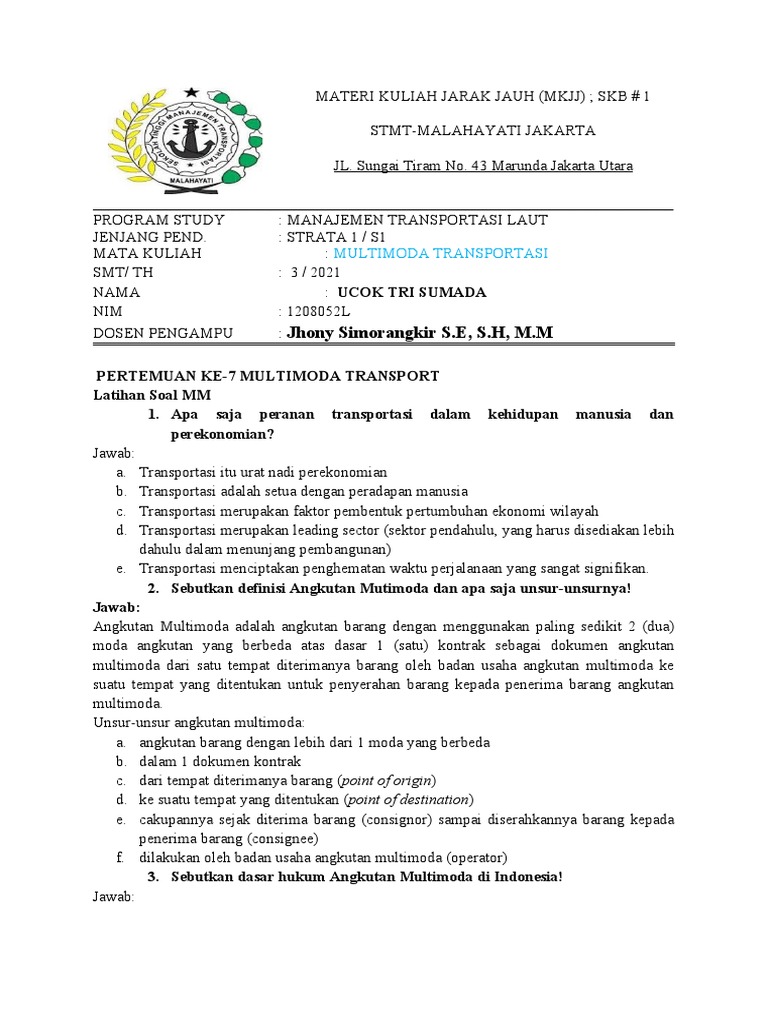 SEKOLAH TINGGI MANAJEMEN TRANSPORTASI
MALAHAYATI

MATERI KULIAH JARAK JAUH (MKJJ) ; SKB # 1

STMT-MALAHAYATI JAKARTA

JL. Sungai Tiram No. 43 Marunda Jakarta Utara

PROGRAM STUDY : MANAJEMEN TRANSPORTASI LAUT
JENJANG PEND. : STRATA 1 / S1
MATA KULIAH : MULTIMODA TRANSPORTASI
SMT/ TH : 3 / 2021
NAMA : UCOK TRI SUMADA
NIM : 1208052L
DOSEN PENGAMPU : Jhony Simorangkir S.E, S.H, M.M

PERTEMUAN KE-7 MULTIMODA TRANSPORT
Latihan Soal MM
1. Apa saja peranan transportasi dalam kehidupan manusia dan perekonomian?
Jawab:
a. Transportasi itu urat nadi perekonomian
b. Transportasi adalah setua dengan peradapan manusia
c. Transportasi merupakan faktor pembentuk pertumbuhan ekonomi wilayah
d. Transportasi merupakan leading sector (sektor pendahulu, yang harus disediakan lebih dahulu dalam menunjang pembangunan)
e. Transportasi menciptakan penghematan waktu perjalanaan yang sangat signifikan.
2. Sebutkan definisi Angkutan Mutimoda dan apa saja unsur-unsurnya!
Jawab:
Angkutan Multimoda adalah angkutan barang dengan menggunakan paling sedikit 2 (dua) moda angkutan yang berbeda atas dasar 1 (satu) kontrak sebagai dokumen angkutan multimoda dari satu tempat diterimanya barang oleh badan usaha angkutan multimoda ke suatu tempat yang ditentukan untuk penyerahan barang kepada penerima barang angkutan multimoda.
Unsur-unsur angkutan multimoda:
a. angkutan barang dengan lebih dari 1 moda yang berbeda
b. dalam 1 dokumen kontrak
c. dari tempat diterimanya barang (point of origin)
d. ke suatu tempat yang ditentukan (point of destination)
e. cakupannya sejak diterima barang (consignor) sampai diserahkannya barang kepada penerima barang (consignee)
f. dilakukan oleh badan usaha angkutan multimoda (operator)
3. Sebutkan dasar hukum Angkutan Multimoda di Indonesia!
Jawab: